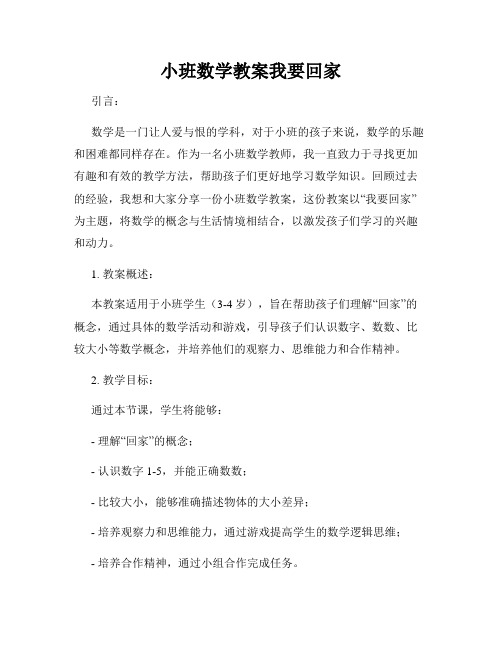 小班数学教案我要回家

引言：

数学是一门让人爱与恨的学科，对于小班的孩子来说，数学的乐趣和困难都同样存在。作为一名小班数学教师，我一直致力于寻找更加有趣和有效的教学方法，帮助孩子们更好地学习数学知识。回顾过去的经验，我想和大家分享一份小班数学教案，这份教案以“我要回家”为主题，将数学的概念与生活情境相结合，以激发孩子们学习的兴趣和动力。

1. 教案概述：

本教案适用于小班学生（3-4 岁），旨在帮助孩子们理解“回家”的概念，通过具体的数学活动和游戏，引导孩子们认识数字、数数、比较大小等数学概念，并培养他们的观察力、思维能力和合作精神。

2. 教学目标：

通过本节课，学生将能够：

- 理解“回家”的概念；

- 认识数字 1-5，并能正确数数；

- 比较大小，能够准确描述物体的大小差异；

- 培养观察力和思维能力，通过游戏提高学生的数学逻辑思维；

- 培养合作精神，通过小组合作完成任务。